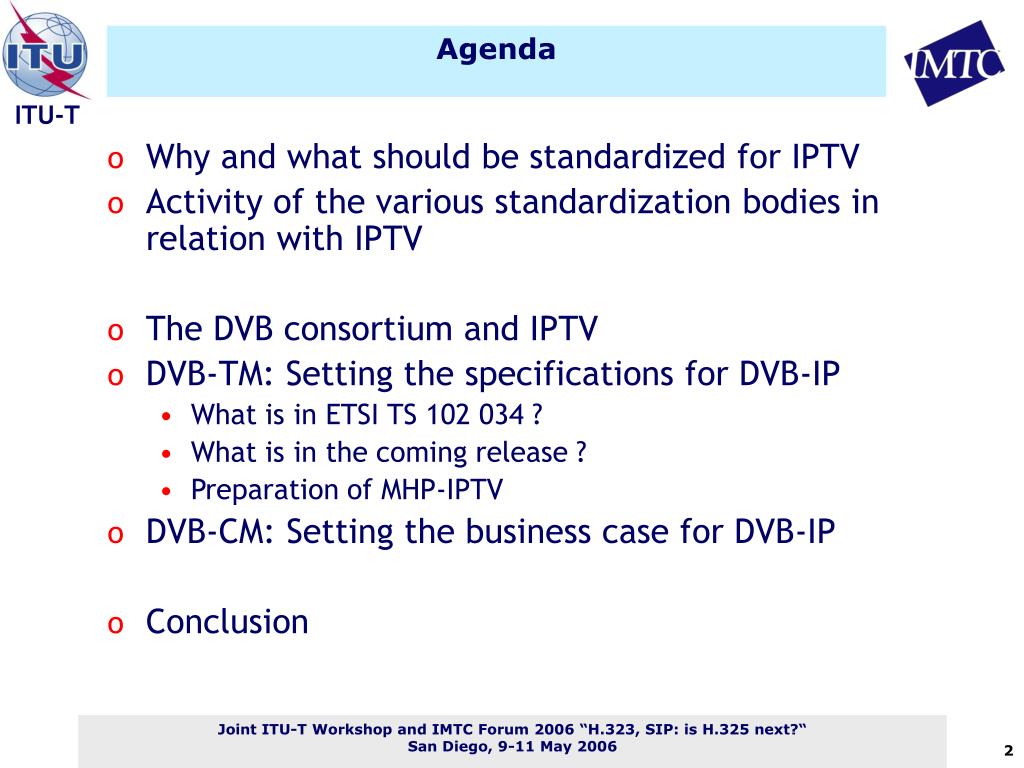 ITU

ITU-T

Agenda

IMTC

o Why and what should be standardized for IPTV
o Activity of the various standardization bodies in relation with IPTV

o The DVB consortium and IPTV
o DVB-TM: Setting the specifications for DVB-IP
• What is in ETSI TS 102 034 ?
• What is in the coming release ?
• Preparation of MHP-IPTV
o DVB-CM: Setting the business case for DVB-IP

o Conclusion

Joint ITU-T Workshop and IMTC Forum 2006 “H.323, SIP: is H.325 next?“
San Diego, 9-11 May 2006

2